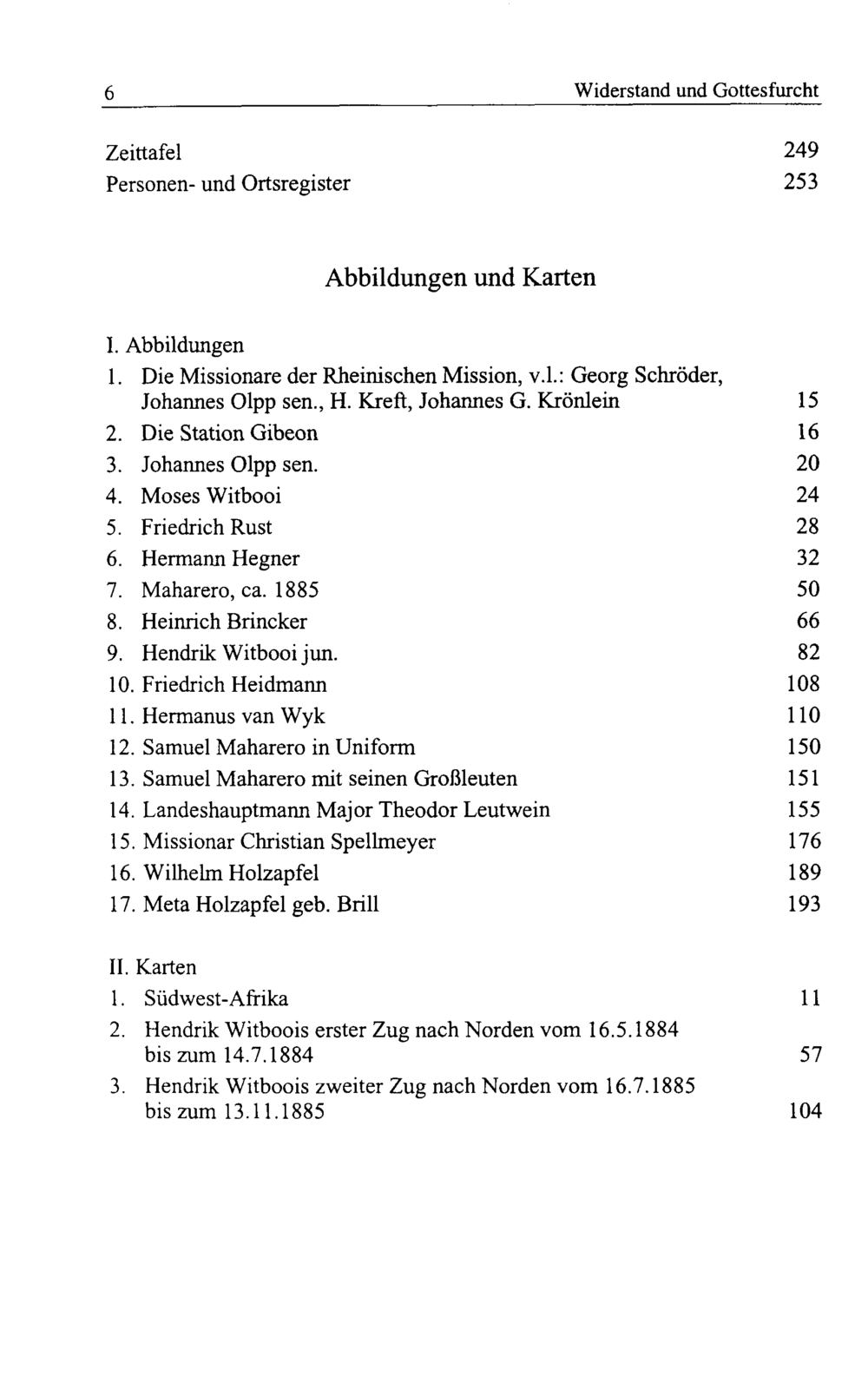 6 Widerstand und Gottesfurcht

Zeittafel 249
Personen- und Ortsregister 253

Abbildungen und Karten

I. Abbildungen
1. Die Missionare der Rheinischen Mission, v.l.: Georg Schröder, Johannes Olpp sen., H. Kreft, Johannes G. Krönlein 15
2. Die Station Gibeon 16
3. Johannes Olpp sen. 20
4. Moses Witbooi 24
5. Friedrich Rust 28
6. Hermann Hegner 32
7. Maharero, ca. 1885 50
8. Heinrich Brincker 66
9. Hendrik Witbooi jun. 82
10. Friedrich Heidmann 108
11. Hermanus van Wyk 110
12. Samuel Maharero in Uniform 150
13. Samuel Maharero mit seinen Großleuten 151
14. Landeshauptmann Major Theodor Leutwein 155
15. Missionar Christian Spellmeyer 176
16. Wilhelm Holzapfel 189
17. Meta Holzapfel geb. Brill 193

II. Karten
1. Südwest-Afrika 11
2. Hendrik Witboois erster Zug nach Norden vom 16.5.1884 bis zum 14.7.1884 57
3. Hendrik Witboois zweiter Zug nach Norden vom 16.7.1885 bis zum 13.11.1885 104